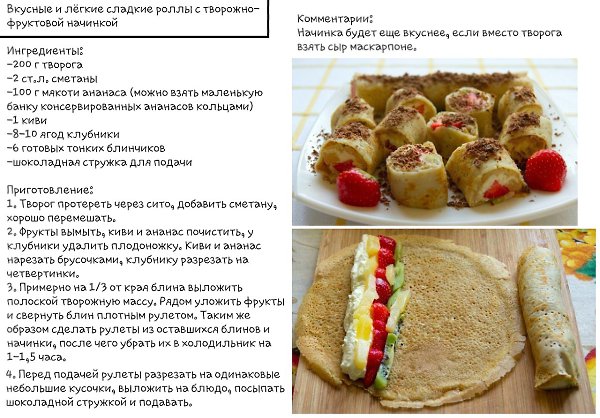 Вкусные и лёгкие сладкие роллы с творожно-фруктовой начинкой

Ингредиенты:
-200 г творога
-2 ст.л. сметаны
-100 г мякоти ананаса (можно взять маленькую банку консервированных ананасов кольцами)
-1 киви
-8-10 ягод клубники
-6 готовых тонких блинчиков
-шоколадная стружка для подачи

Приготовление:
1. Творог протереть через сито, добавить сметану, хорошо перемешать.
2. Фрукты вымыть, киви и ананас почистить, у клубники удалить плодоножку. Киви и ананас нарезать брусочками, клубнику разрезать на четвертинки.
3. Примерно на 1/3 от края блина выложить полоской творожную массу. Рядом уложить фрукты и свернуть блин плотным рулетом. Таким же образом сделать рулеты из оставшихся блинов и начинки, после чего убрать их в холодильник на 1-1,5 часа.
4. Перед подачей рулеты разрезать на одинаковые небольшие кусочки, выложить на блюдо, посыпать шоколадной стружкой и подавать.

Комментарии:
Начинка будет еще вкуснее, если вместо творога взять сыр маскарпоне.